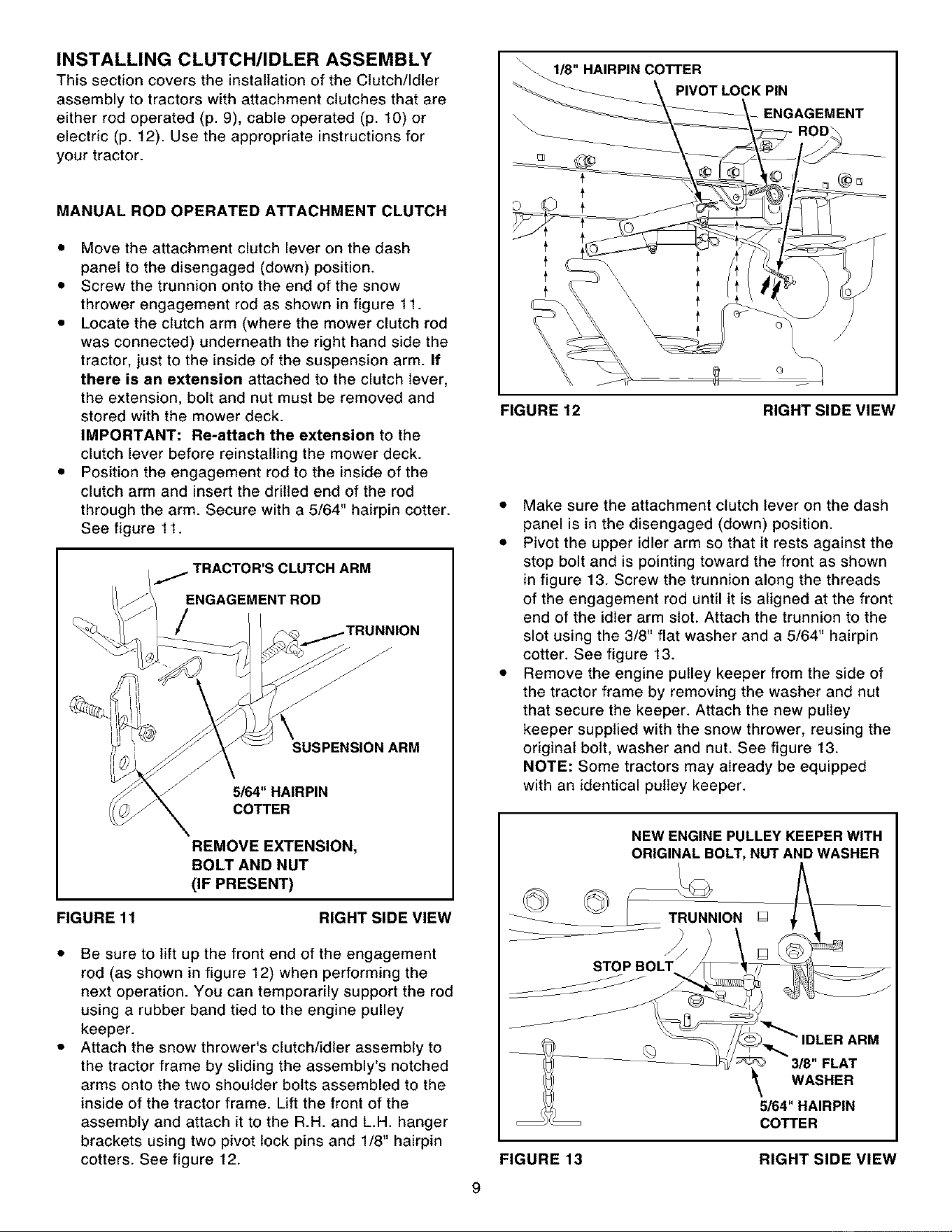 INSTALLING CLUTCH/IDLER ASSEMBLY

This section covers the installation of the Clutch/Idler assembly to tractors with attachment clutches that are either rod operated (p. 9), cable operated (p. 10) or electric (p. 12). Use the appropriate instructions for your tractor.

MANUAL ROD OPERATED ATTACHMENT CLUTCH

• Move the attachment clutch lever on the dash panel to the disengaged (down) position.
• Screw the trunnion onto the end of the snow thrower engagement rod as shown in figure 11.
• Locate the clutch arm (where the mower clutch rod was connected) underneath the right hand side the tractor, just to the inside of the suspension arm. If there is an extension attached to the clutch lever, the extension, bolt and nut must be removed and stored with the mower deck.
IMPORTANT: Re-attach the extension to the clutch lever before reinstalling the mower deck.
• Position the engagement rod to the inside of the clutch arm and insert the drilled end of the rod through the arm. Secure with a 5/64" hairpin cotter. See figure 11.

TRACTOR'S CLUTCH ARM
ENGAGEMENT ROD
TRUNNION
SUSPENSION ARM
5/64" HAIRPIN COTTER
REMOVE EXTENSION, BOLT AND NUT (IF PRESENT)

FIGURE 11 RIGHT SIDE VIEW

• Be sure to lift up the front end of the engagement rod (as shown in figure 12) when performing the next operation. You can temporarily support the rod using a rubber band tied to the engine pulley keeper.
• Attach the snow thrower's clutch/idler assembly to the tractor frame by sliding the assembly's notched arms onto the two shoulder bolts assembled to the inside of the tractor frame. Lift the front of the assembly and attach it to the R.H. and L.H. hanger brackets using two pivot lock pins and 1/8" hairpin cotters. See figure 12.

1/8" HAIRPIN COTTER
PIVOT LOCK PIN
ENGAGEMENT ROD

FIGURE 12 RIGHT SIDE VIEW

• Make sure the attachment clutch lever on the dash panel is in the disengaged (down) position.
• Pivot the upper idler arm so that it rests against the stop bolt and is pointing toward the front as shown in figure 13. Screw the trunnion along the threads of the engagement rod until it is aligned at the front end of the idler arm slot. Attach the trunnion to the slot using the 3/8" flat washer and a 5/64" hairpin cotter. See figure 13.
• Remove the engine pulley keeper from the side of the tractor frame by removing the washer and nut that secure the keeper. Attach the new pulley keeper supplied with the snow thrower, reusing the original bolt, washer and nut. See figure 13.
NOTE: Some tractors may already be equipped with an identical pulley keeper.

NEW ENGINE PULLEY KEEPER WITH ORIGINAL BOLT, NUT AND WASHER
TRUNNION
STOP BOLT
IDLER ARM
3/8" FLAT WASHER
5/64" HAIRPIN COTTER

FIGURE 13 RIGHT SIDE VIEW

9